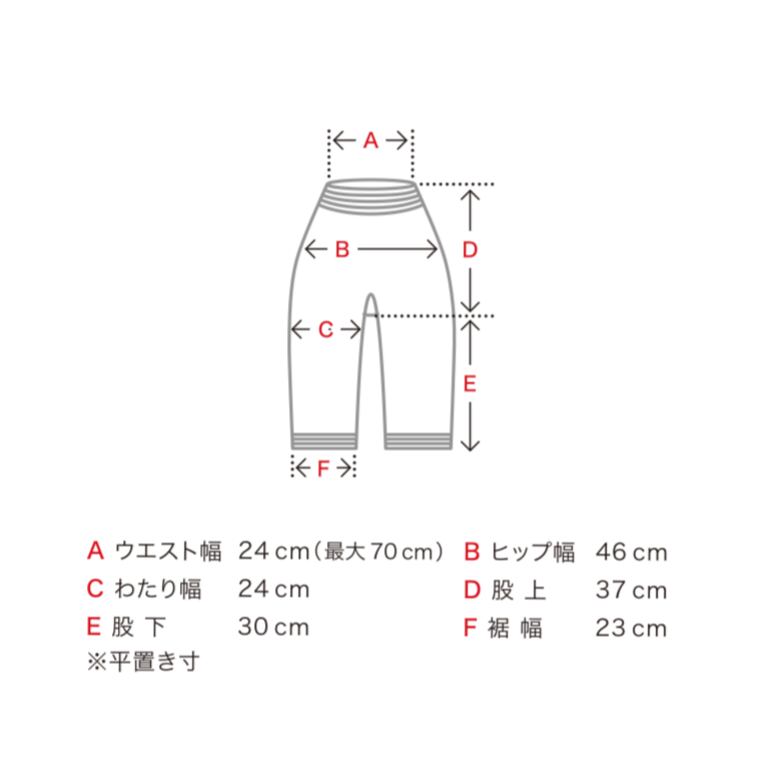 A

B

D

C

E

F

A ウエスト幅 24 cm（最大 70 cm）
B ヒップ幅 46 cm
C わたり幅 24 cm
D 股 上 37 cm
E 股 下 30 cm
F 裾 幅 23 cm
※平置き寸